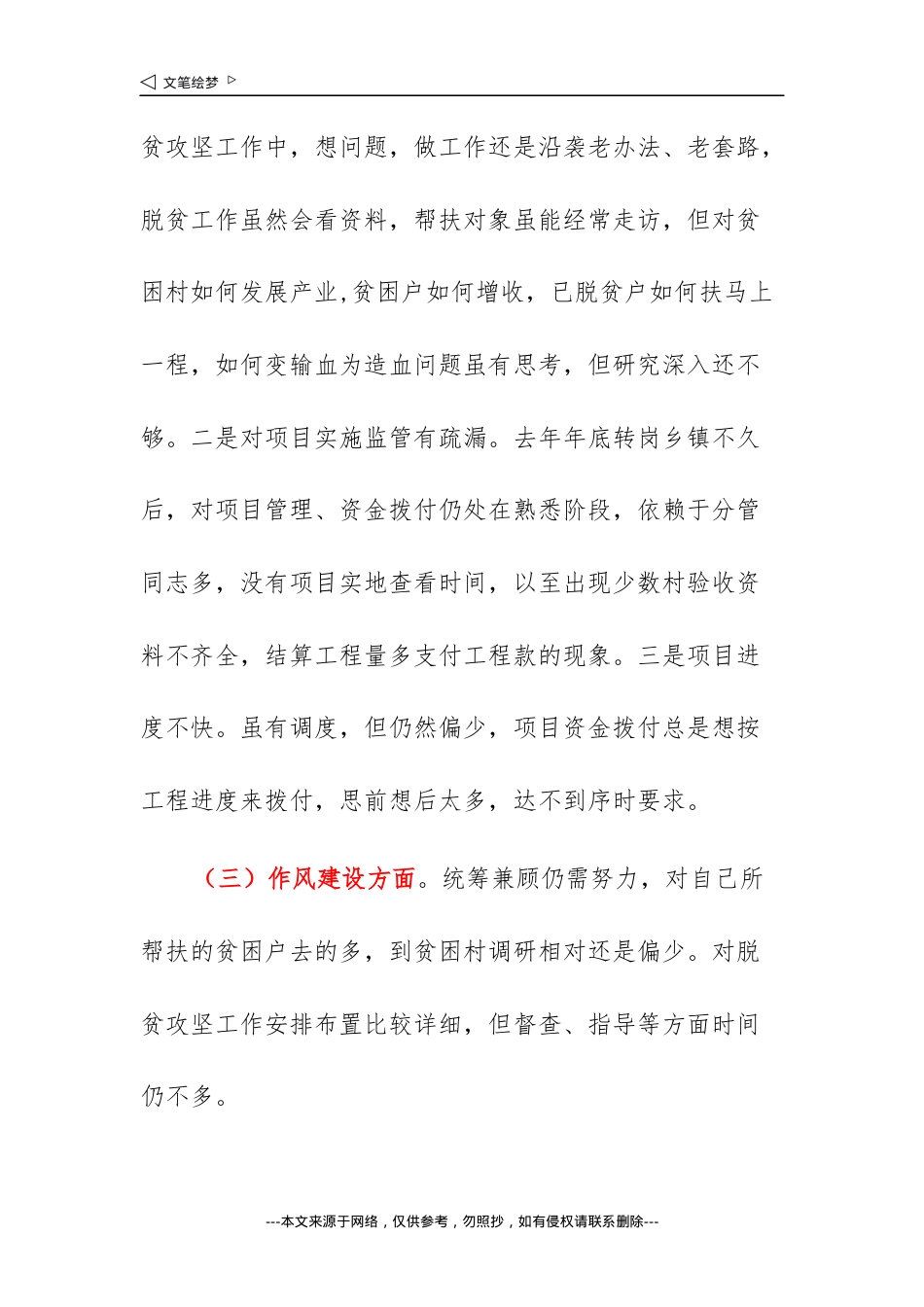 ◁ 文笔绘梦 ▷

贫攻坚工作中，想问题，做工作还是沿袭老办法、老套路，脱贫工作虽然会看资料，帮扶对象虽能经常走访，但对贫困村如何发展产业,贫困户如何增收，已脱贫户如何扶马上一程，如何变输血为造血问题虽有思考，但研究深入还不够。二是对项目实施监管有疏漏。去年年底转岗乡镇不久后，对项目管理、资金拨付仍处在熟悉阶段，依赖于分管同志多，没有项目实地查看时间，以至出现少数村验收资料不齐全，结算工程量多支付工程款的现象。三是项目进度不快。虽有调度，但仍然偏少，项目资金拨付总是想按工程进度来拨付，思前想后太多，达不到序时要求。

（三）作风建设方面。统筹兼顾仍需努力，对自己所帮扶的贫困户去的多，到贫困村调研相对还是偏少。对脱贫攻坚工作安排布置比较详细，但督查、指导等方面时间仍不多。

---本文来源于网络，仅供参考，勿照抄，如有侵权请联系删除---